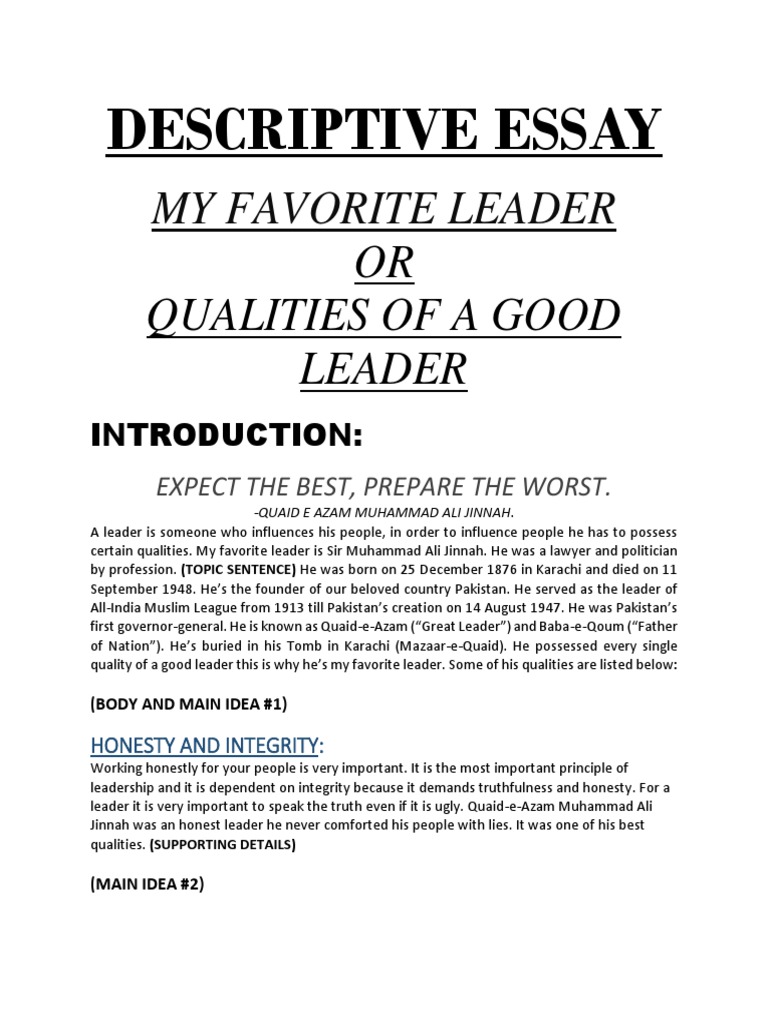 DESCRIPTIVE ESSAY

MY FAVORITE LEADER
OR
QUALITIES OF A GOOD LEADER

INTRODUCTION:

EXPECT THE BEST, PREPARE THE WORST.

-QUAID E AZAM MUHAMMAD ALI JINNAH.

A leader is someone who influences his people, in order to influence people he has to possess certain qualities. My favorite leader is Sir Muhammad Ali Jinnah. He was a lawyer and politician by profession. (TOPIC SENTENCE) He was born on 25 December 1876 in Karachi and died on 11 September 1948. He's the founder of our beloved country Pakistan. He served as the leader of All-India Muslim League from 1913 till Pakistan's creation on 14 August 1947. He was Pakistan's first governor-general. He is known as Quaid-e-Azam ("Great Leader") and Baba-e-Qoum ("Father of Nation"). He's buried in his Tomb in Karachi (Mazaar-e-Quaid). He possessed every single quality of a good leader this is why he's my favorite leader. Some of his qualities are listed below:

(BODY AND MAIN IDEA #1)

HONESTY AND INTEGRITY:

Working honestly for your people is very important. It is the most important principle of leadership and it is dependent on integrity because it demands truthfulness and honesty. For a leader it is very important to speak the truth even if it is ugly. Quaid-e-Azam Muhammad Ali Jinnah was an honest leader he never comforted his people with lies. It was one of his best qualities. (SUPPORTING DETAILS)

(MAIN IDEA #2)